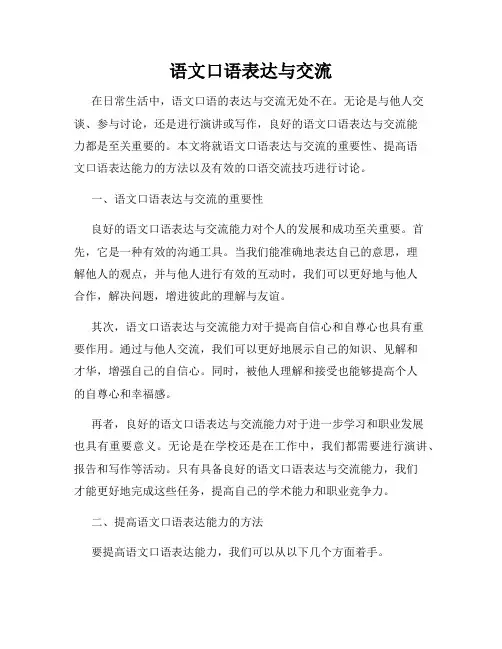 语文口语表达与交流

在日常生活中，语文口语的表达与交流无处不在。无论是与他人交谈、参与讨论，还是进行演讲或写作，良好的语文口语表达与交流能力都是至关重要的。本文将就语文口语表达与交流的重要性、提高语文口语表达能力的方法以及有效的口语交流技巧进行讨论。

一、语文口语表达与交流的重要性

良好的语文口语表达与交流能力对个人的发展和成功至关重要。首先，它是一种有效的沟通工具。当我们能准确地表达自己的意思，理解他人的观点，并与他人进行有效的互动时，我们可以更好地与他人合作，解决问题，增进彼此的理解与友谊。

其次，语文口语表达与交流能力对于提高自信心和自尊心也具有重要作用。通过与他人交流，我们可以更好地展示自己的知识、见解和才华，增强自己的自信心。同时，被他人理解和接受也能够提高个人的自尊心和幸福感。

再者，良好的语文口语表达与交流能力对于进一步学习和职业发展也具有重要意义。无论是在学校还是在工作中，我们都需要进行演讲、报告和写作等活动。只有具备良好的语文口语表达与交流能力，我们才能更好地完成这些任务，提高自己的学术能力和职业竞争力。

二、提高语文口语表达能力的方法

要提高语文口语表达能力，我们可以从以下几个方面着手。